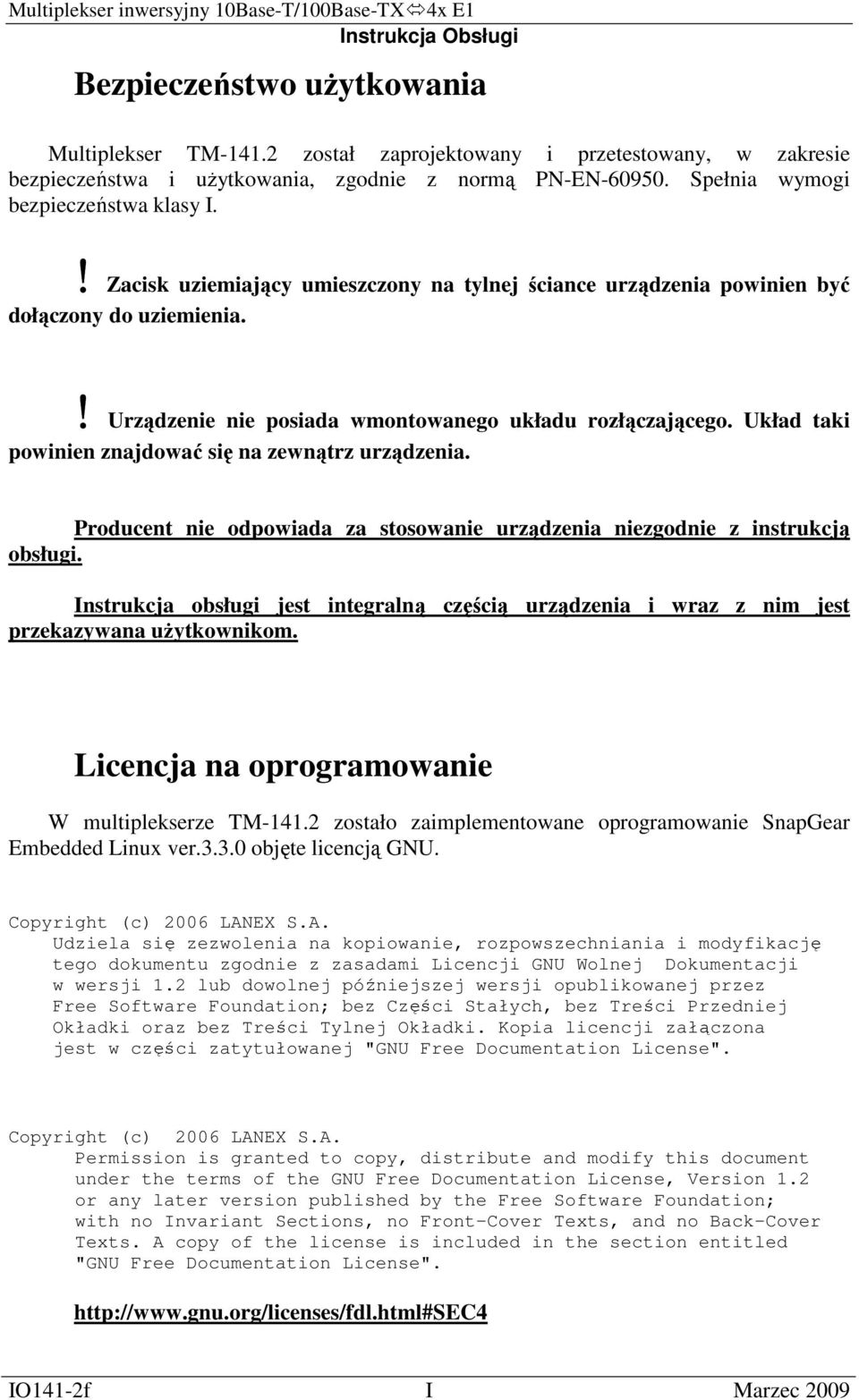 Multiplekser inwersyjny 10Base-T/100Base-TX⇔4x E1
Instrukcja Obsługi

Bezpieczeństwo użytkowania

Multiplekser TM-141.2 został zaprojektowany i przetestowany, w zakresie bezpieczeństwa i użytkowania, zgodnie z normą PN-EN-60950. Spełnia wymogi bezpieczeństwa klasy I.

! Zacisk uziemiający umieszczony na tylnej ściance urządzenia powinien być dołączony do uziemienia.

! Urządzenie nie posiada wmontowanego układu rozłączającego. Układ taki powinien znajdować się na zewnątrz urządzenia.

Producent nie odpowiada za stosowanie urządzenia niezgodnie z instrukcją obsługi.

Instrukcja obsługi jest integralną częścią urządzenia i wraz z nim jest przekazywana użytkownikom.

Licencja na oprogramowanie

W multiplekserze TM-141.2 zostało zaimplementowane oprogramowanie SnapGear Embedded Linux ver.3.3.0 objęte licencją GNU.

Copyright (c) 2006 LANEX S.A.
Udziela się zezwolenia na kopiowanie, rozpowszechniania i modyfikację tego dokumentu zgodnie z zasadami Licencji GNU Wolnej Dokumentacji w wersji 1.2 lub dowolnej późniejszej wersji opublikowanej przez Free Software Foundation; bez Części Stałych, bez Treści Przedniej Okładki oraz bez Treści Tylnej Okładki. Kopia licencji załączona jest w części zatytułowanej "GNU Free Documentation License".

Copyright (c) 2006 LANEX S.A.
Permission is granted to copy, distribute and modify this document under the terms of the GNU Free Documentation License, Version 1.2 or any later version published by the Free Software Foundation; with no Invariant Sections, no Front-Cover Texts, and no Back-Cover Texts. A copy of the license is included in the section entitled "GNU Free Documentation License".

http://www.gnu.org/licenses/fdl.html#SEC4

IO141-2f I Marzec 2009